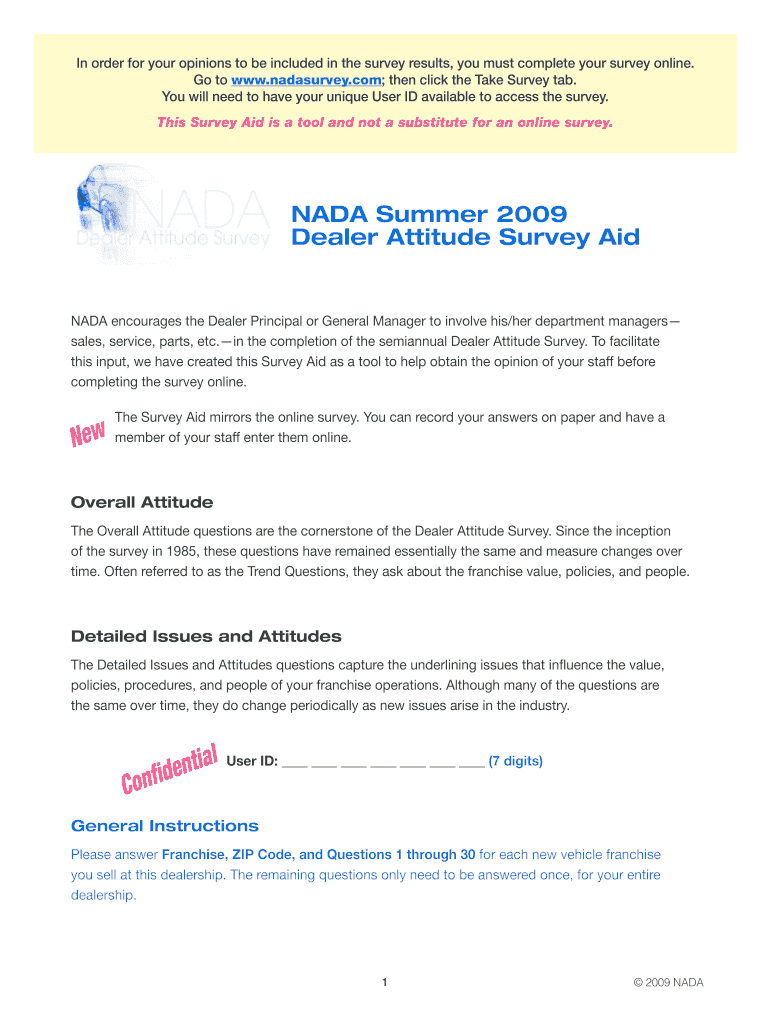 In order for your opinions to be included in the survey results, you must complete your survey online.
Go to www.nadasurvey.com; then click the Take Survey tab.
You will need to have your unique User ID available to access the survey.

This Survey Aid is a tool and not a substitute for an online survey.

NADA
Dealer Attitude Survey

NADA Summer 2009
Dealer Attitude Survey Aid

NADA encourages the Dealer Principal or General Manager to involve his/her department managers—sales, service, parts, etc.—in the completion of the semiannual Dealer Attitude Survey. To facilitate this input, we have created this Survey Aid as a tool to help obtain the opinion of your staff before completing the survey online.

New

The Survey Aid mirrors the online survey. You can record your answers on paper and have a member of your staff enter them online.

Overall Attitude

The Overall Attitude questions are the cornerstone of the Dealer Attitude Survey. Since the inception of the survey in 1985, these questions have remained essentially the same and measure changes over time. Often referred to as the Trend Questions, they ask about the franchise value, policies, and people.

Detailed Issues and Attitudes

The Detailed Issues and Attitudes questions capture the underlining issues that influence the value, policies, procedures, and people of your franchise operations. Although many of the questions are the same over time, they do change periodically as new issues arise in the industry.

Confidential

User ID: ___ ___ ___ ___ ___ ___ ___ (7 digits)

General Instructions

Please answer Franchise, ZIP Code, and Questions 1 through 30 for each new vehicle franchise you sell at this dealership. The remaining questions only need to be answered once, for your entire dealership.

1

© 2009 NADA